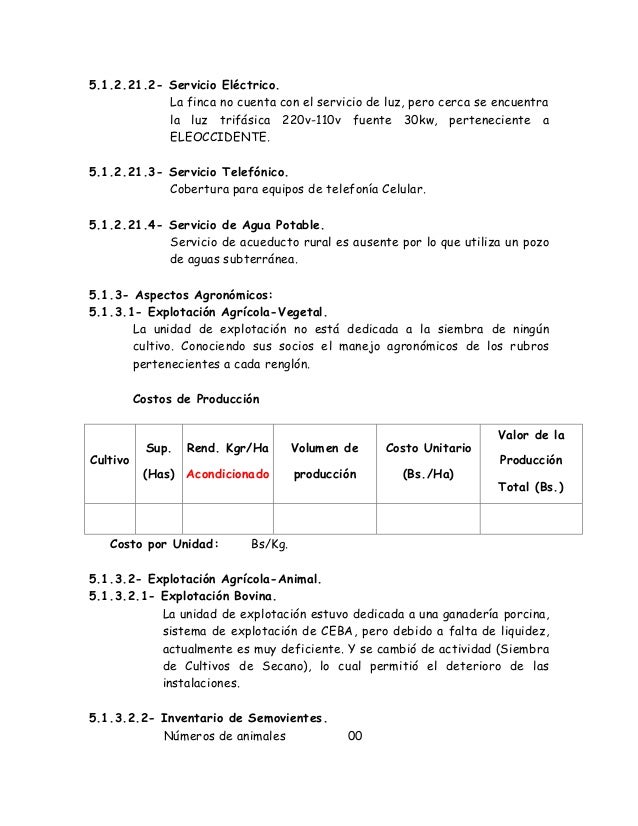 5.1.2.21.2- Servicio Eléctrico.

La finca no cuenta con el servicio de luz, pero cerca se encuentra la luz trifásica 220v-110v fuente 30kw, perteneciente a ELEOCCIDENTE.

5.1.2.21.3- Servicio Telefónico.

Cobertura para equipos de telefonía Celular.

5.1.2.21.4- Servicio de Agua Potable.

Servicio de acueducto rural es ausente por lo que utiliza un pozo de aguas subterránea.

5.1.3- Aspectos Agronómicos:

5.1.3.1- Explotación Agrícola-Vegetal.

La unidad de explotación no está dedicada a la siembra de ningún cultivo. Conociendo sus socios el manejo agronómicos de los rubros pertenecientes a cada renglón.

Costos de Producción

| Cultivo | Sup. (Has) | Rend. Kgr/Ha Acondicionado | Volumen de producción | Costo Unitario (Bs./Ha) | Valor de la Producción Total (Bs.) |
|---|---|---|---|---|---|
| | | | | | |

Costo por Unidad: Bs/Kg.

5.1.3.2- Explotación Agrícola-Animal.

5.1.3.2.1- Explotación Bovina.

La unidad de explotación estuvo dedicada a una ganadería porcina, sistema de explotación de CEBA, pero debido a falta de liquidez, actualmente es muy deficiente. Y se cambió de actividad (Siembra de Cultivos de Secano), lo cual permitió el deterioro de las instalaciones.

5.1.3.2.2- Inventario de Semovientes.

Números de animales 00